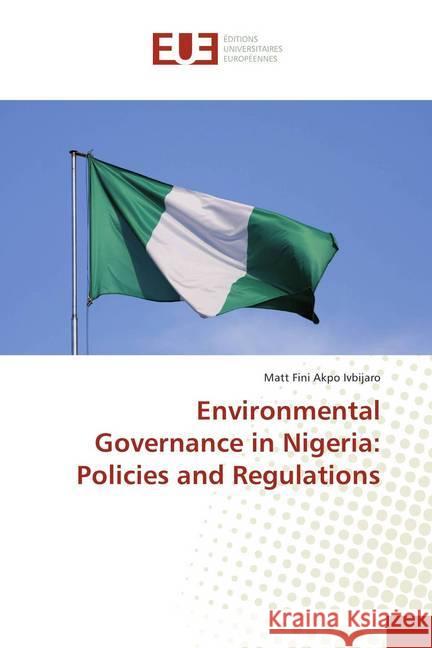 EUE ÉDITIONS UNIVERSITAIRES EUROPÉENNES

Matt Fini Akpo Ivbijaro

Environmental Governance in Nigeria: Policies and Regulations